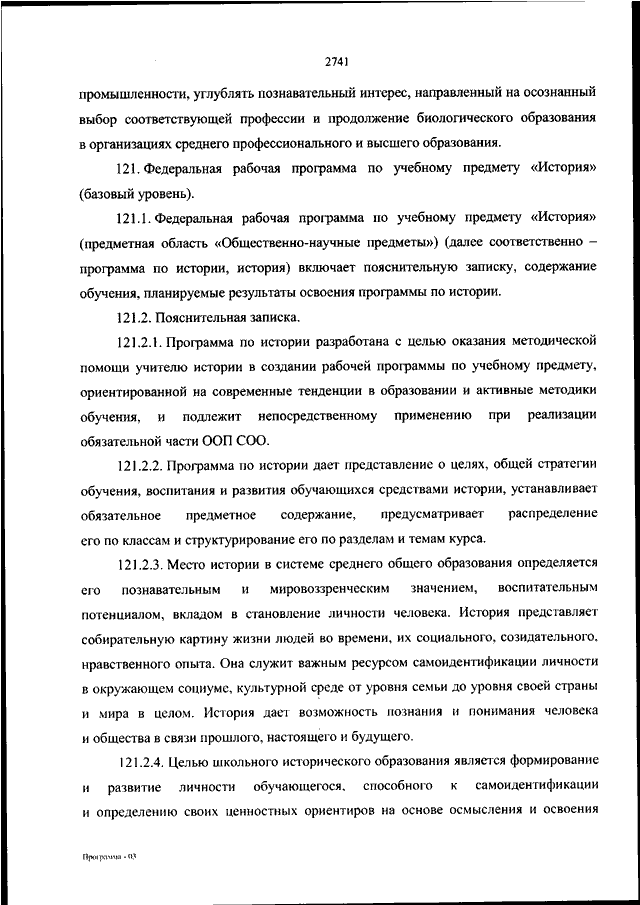 2741

промышленности, углублять познавательный интерес, направленный на осознанный выбор соответствующей профессии и продолжение биологического образования в организациях среднего профессионального и высшего образования.

121. Федеральная рабочая программа по учебному предмету «История» (базовый уровень).

121.1. Федеральная рабочая программа по учебному предмету «История» (предметная область «Общественно-научные предметы») (далее соответственно – программа по истории, история) включает пояснительную записку, содержание обучения, планируемые результаты освоения программы по истории.

121.2. Пояснительная записка.

121.2.1. Программа по истории разработана с целью оказания методической помощи учителю истории в создании рабочей программы по учебному предмету, ориентированной на современные тенденции в образовании и активные методики обучения, и подлежит непосредственному применению при реализации обязательной части ООП СОО.

121.2.2. Программа по истории дает представление о целях, общей стратегии обучения, воспитания и развития обучающихся средствами истории, устанавливает обязательное предметное содержание, предусматривает распределение его по классам и структурирование его по разделам и темам курса.

121.2.3. Место истории в системе среднего общего образования определяется его познавательным и мировоззренческим значением, воспитательным потенциалом, вкладом в становление личности человека. История представляет собирательную картину жизни людей во времени, их социального, созидательного, нравственного опыта. Она служит важным ресурсом самоидентификации личности в окружающем социуме, культурной среде от уровня семьи до уровня своей страны и мира в целом. История дает возможность познания и понимания человека и общества в связи прошлого, настоящего и будущего.

121.2.4. Целью школьного исторического образования является формирование и развитие личности обучающегося, способного к самоидентификации и определению своих ценностных ориентиров на основе осмысления и освоения

Программа - 03